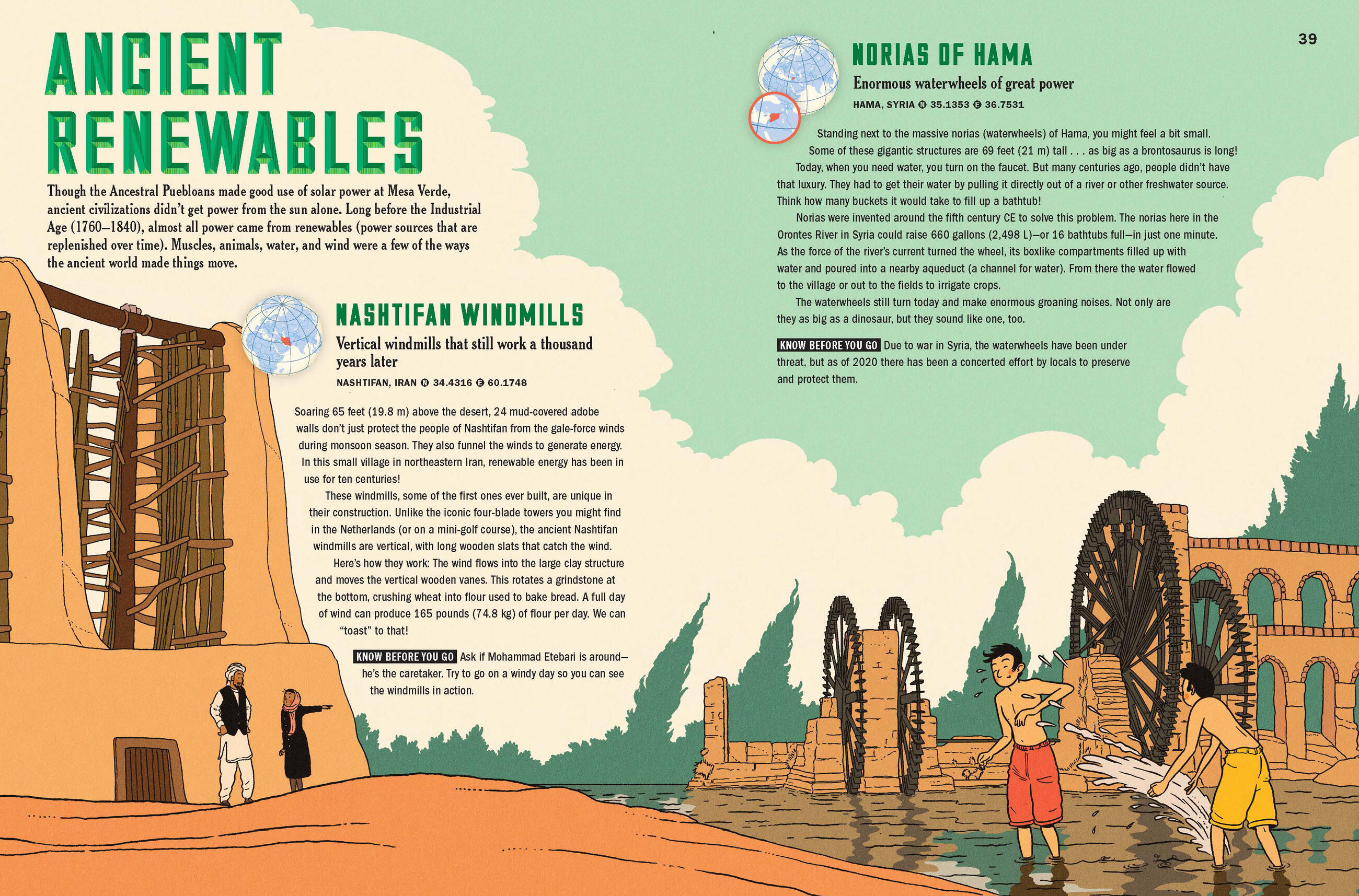 39

ANCIENT RENEWABLES

Though the Ancestral Puebloans made good use of solar power at Mesa Verde, ancient civilizations didn't get power from the sun alone. Long before the Industrial Age (1760–1840), almost all power came from renewables (power sources that are replenished over time). Muscles, animals, water, and wind were a few of the ways the ancient world made things move.

NASHTIFAN WINDMILLS

Vertical windmills that still work a thousand years later

NASHTIFAN, IRAN N 34.4316 E 60.1748

Soaring 65 feet (19.8 m) above the desert, 24 mud-covered adobe walls don't just protect the people of Nashtifan from the gale-force winds during monsoon season. They also funnel the winds to generate energy. In this small village in northeastern Iran, renewable energy has been in use for ten centuries!

These windmills, some of the first ones ever built, are unique in their construction. Unlike the iconic four-blade towers you might find in the Netherlands (or on a mini-golf course), the ancient Nashtifan windmills are vertical, with long wooden slats that catch the wind.

Here's how they work: The wind flows into the large clay structure and moves the vertical wooden vanes. This rotates a grindstone at the bottom, crushing wheat into flour used to bake bread. A full day of wind can produce 165 pounds (74.8 kg) of flour per day. We can "toast" to that!

KNOW BEFORE YOU GO Ask if Mohammad Etebari is around—he's the caretaker. Try to go on a windy day so you can see the windmills in action.

NORIAS OF HAMA

Enormous waterwheels of great power

HAMA, SYRIA N 35.1353 E 36.7531

Standing next to the massive norias (waterwheels) of Hama, you might feel a bit small. Some of these gigantic structures are 69 feet (21 m) tall . . . as big as a brontosaurus is long!

Today, when you need water, you turn on the faucet. But many centuries ago, people didn't have that luxury. They had to get their water by pulling it directly out of a river or other freshwater source. Think how many buckets it would take to fill up a bathtub!

Norias were invented around the fifth century CE to solve this problem. The norias here in the Orontes River in Syria could raise 660 gallons (2,498 L)—or 16 bathtubs full—in just one minute. As the force of the river's current turned the wheel, its boxlike compartments filled up with water and poured into a nearby aqueduct (a channel for water). From there the water flowed to the village or out to the fields to irrigate crops.

The waterwheels still turn today and make enormous groaning noises. Not only are they as big as a dinosaur, but they sound like one, too.

KNOW BEFORE YOU GO Due to war in Syria, the waterwheels have been under threat, but as of 2020 there has been a concerted effort by locals to preserve and protect them.